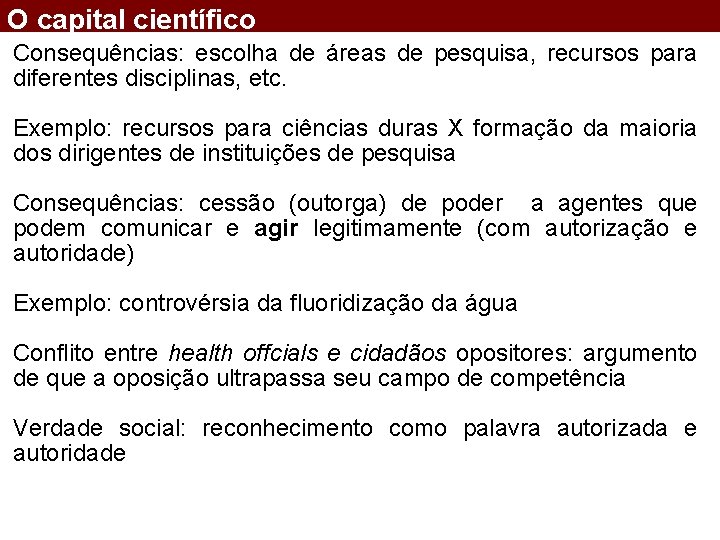 O capital científico

Consequências: escolha de áreas de pesquisa, recursos para diferentes disciplinas, etc.

Exemplo: recursos para ciências duras X formação da maioria dos dirigentes de instituições de pesquisa

Consequências: cessão (outorga) de poder a agentes que podem comunicar e agir legitimamente (com autorização e autoridade)

Exemplo: controvérsia da fluoridização da água

Conflito entre health offcials e cidadãos opositores: argumento de que a oposição ultrapassa seu campo de competência

Verdade social: reconhecimento como palavra autorizada e autoridade